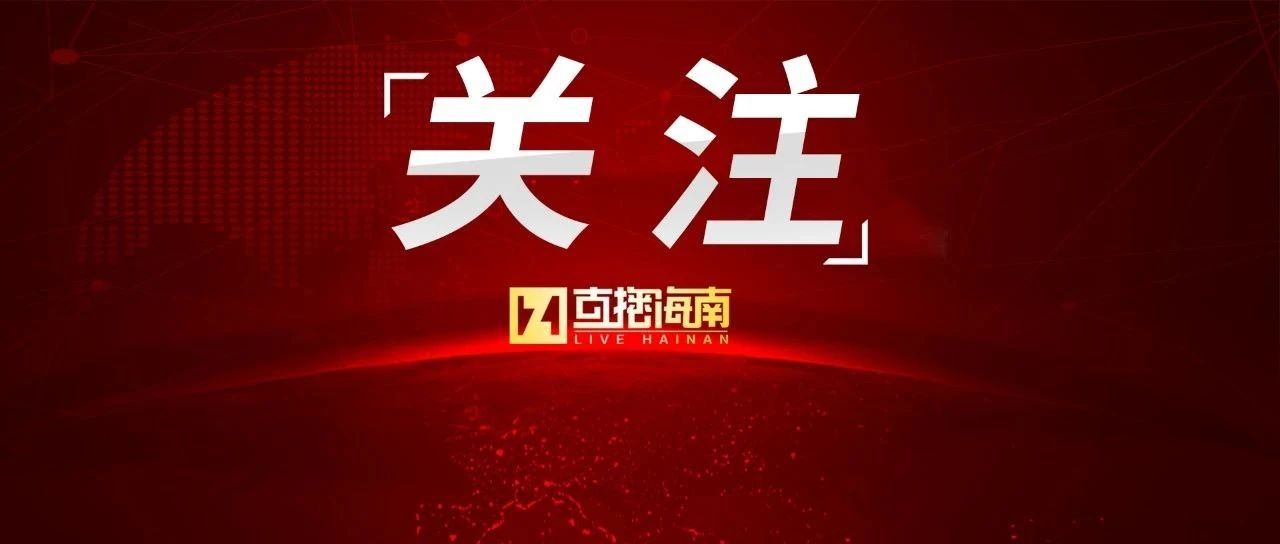 「关注」

直播海南
LIVE HAINAN